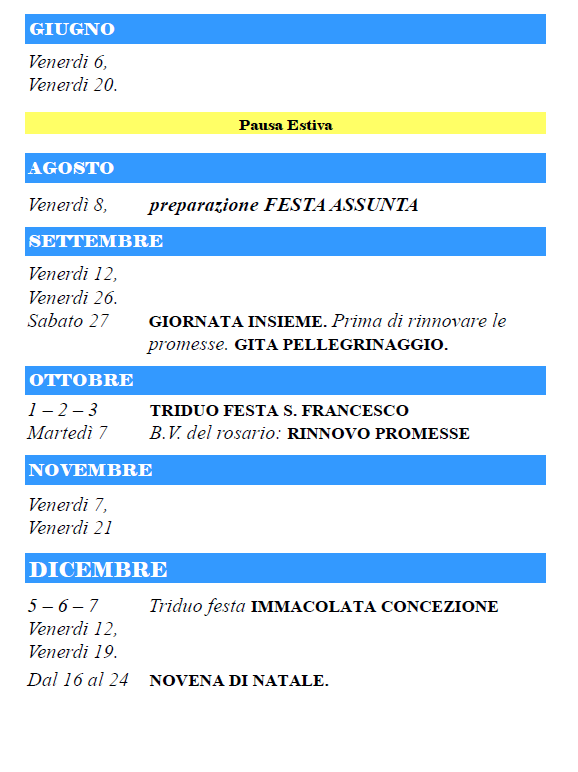 GIUGNO

Venerdì 6,
Venerdì 20.

Pausa Estiva

AGOSTO

Venerdì 8, preparazione FESTA ASSUNTA

SETTEMBRE

Venerdì 12,
Venerdì 26.
Sabato 27 GIORNATA INSIEME. Prima di rinnovare le promesse. GITA PELLEGRINAGGIO.

OTTOBRE

1 – 2 – 3 TRIDUO FESTA S. FRANCESCO
Martedì 7 B.V. del rosario: RINNOVO PROMESSE

NOVEMBRE

Venerdì 7,
Venerdì 21

DICEMBRE

5 – 6 – 7 Triduo festa IMMACOLATA CONCEZIONE
Venerdì 12,
Venerdì 19.
Dal 16 al 24 NOVENA DI NATALE.